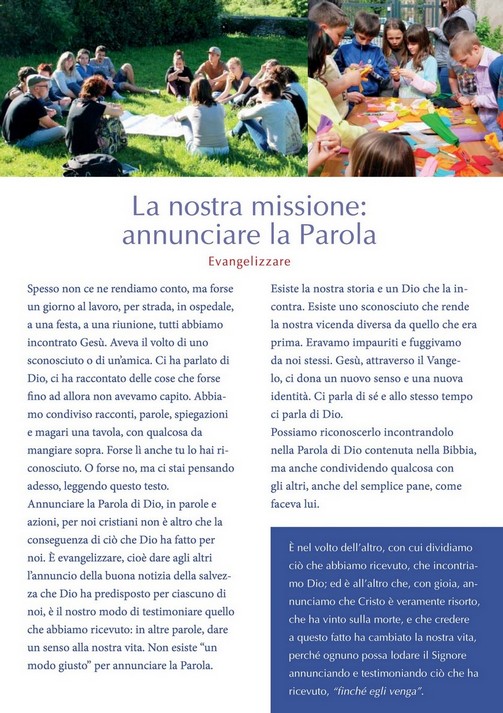 La nostra missione: annunciare la Parola

Evangelizzare

Spesso non ce ne rendiamo conto, ma forse un giorno al lavoro, per strada, in ospedale, a una festa, a una riunione, tutti abbiamo incontrato Gesù. Aveva il volto di uno sconosciuto o di un'amica. Ci ha parlato di Dio, ci ha raccontato delle cose che forse fino ad allora non avevamo capito. Abbiamo condiviso racconti, parole, spiegazioni e magari una tavola, con qualcosa da mangiare sopra. Forse lì anche tu lo hai riconosciuto. O forse no, ma ci stai pensando adesso, leggendo questo testo.
Annunciare la Parola di Dio, in parole e azioni, per noi cristiani non è altro che la conseguenza di ciò che Dio ha fatto per noi. È evangelizzare, cioè dare agli altri l'annuncio della buona notizia della salvezza che Dio ha predisposto per ciascuno di noi, è il nostro modo di testimoniare quello che abbiamo ricevuto: in altre parole, dare un senso alla nostra vita. Non esiste "un modo giusto" per annunciare la Parola.

Esiste la nostra storia e un Dio che la incontra. Esiste uno sconosciuto che rende la nostra vicenda diversa da quello che era prima. Eravamo impauriti e fuggivamo da noi stessi. Gesù, attraverso il Vangelo, ci dona un nuovo senso e una nuova identità. Ci parla di sé e allo stesso tempo ci parla di Dio.
Possiamo riconoscerlo incontrandolo nella Parola di Dio contenuta nella Bibbia, ma anche condividendo qualcosa con gli altri, anche del semplice pane, come faceva lui.

È nel volto dell'altro, con cui dividiamo ciò che abbiamo ricevuto, che incontriamo Dio; ed è all'altro che, con gioia, annunciamo che Cristo è veramente risorto, che ha vinto sulla morte, e che credere a questo fatto ha cambiato la nostra vita, perché ognuno possa lodare il Signore annunciando e testimoniando ciò che ha ricevuto, "finché egli venga".